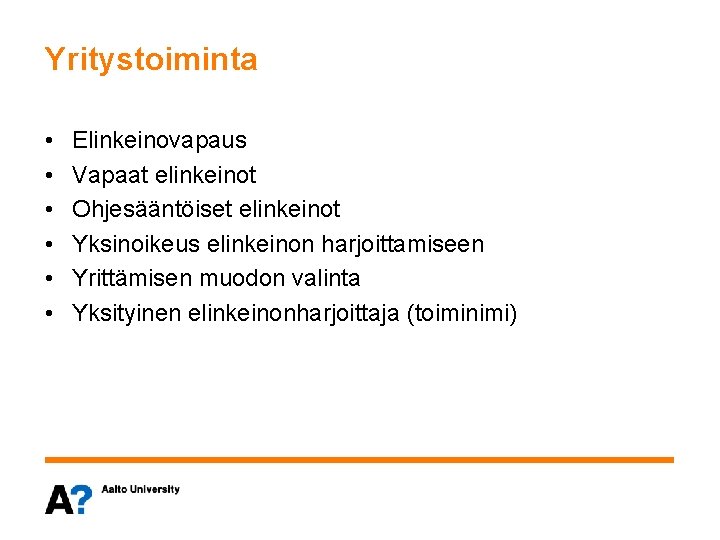 Yritystoiminta

• Elinkeinovapaus
• Vapaat elinkeinot
• Ohjesääntöiset elinkeinot
• Yksinoikeus elinkeinon harjoittamiseen
• Yrittämisen muodon valinta
• Yksityinen elinkeinonharjoittaja (toiminimi)

A? Aalto University